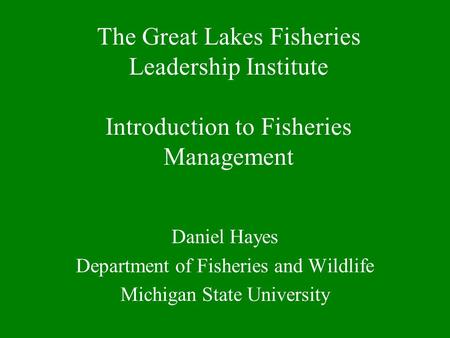 The Great Lakes Fisheries Leadership Institute

Introduction to Fisheries Management

Daniel Hayes
Department of Fisheries and Wildlife
Michigan State University